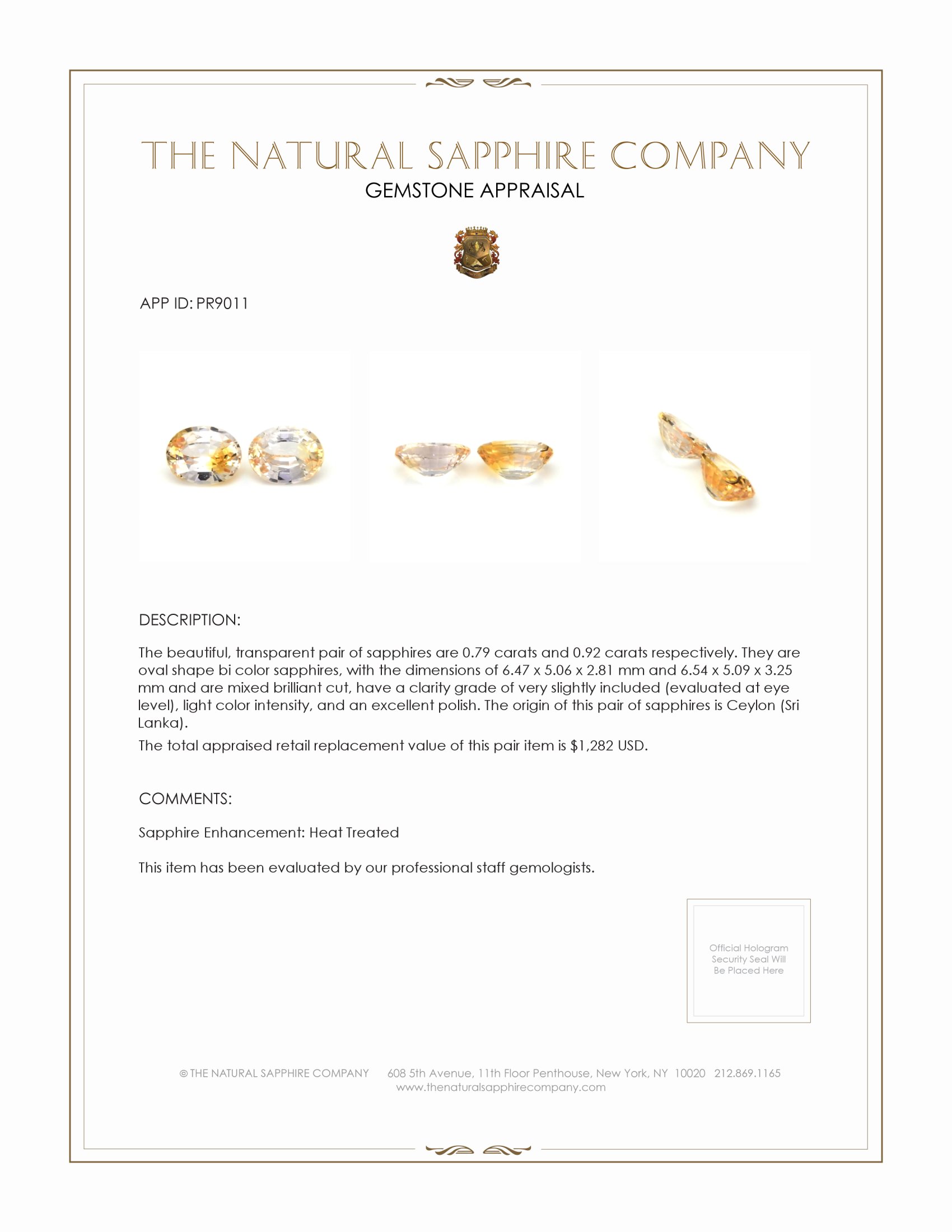 THE NATURAL SAPPHIRE COMPANY
GEMSTONE APPRAISAL

APP ID: PR9011

DESCRIPTION:

The beautiful, transparent pair of sapphires are 0.79 carats and 0.92 carats respectively. They are oval shape bi color sapphires, with the dimensions of 6.47 x 5.06 x 2.81 mm and 6.54 x 5.09 x 3.25 mm and are mixed brilliant cut, have a clarity grade of very slightly included (evaluated at eye level), light color intensity, and an excellent polish. The origin of this pair of sapphires is Ceylon (Sri Lanka).

The total appraised retail replacement value of this pair item is $1,282 USD.

COMMENTS:

Sapphire Enhancement: Heat Treated

This item has been evaluated by our professional staff gemologists.

Official Hologram Security Seal Will Be Placed Here

© THE NATURAL SAPPHIRE COMPANY 608 5th Avenue, 11th Floor Penthouse, New York, NY 10020 212.869.1165
www.thenaturalsapphirecompany.com